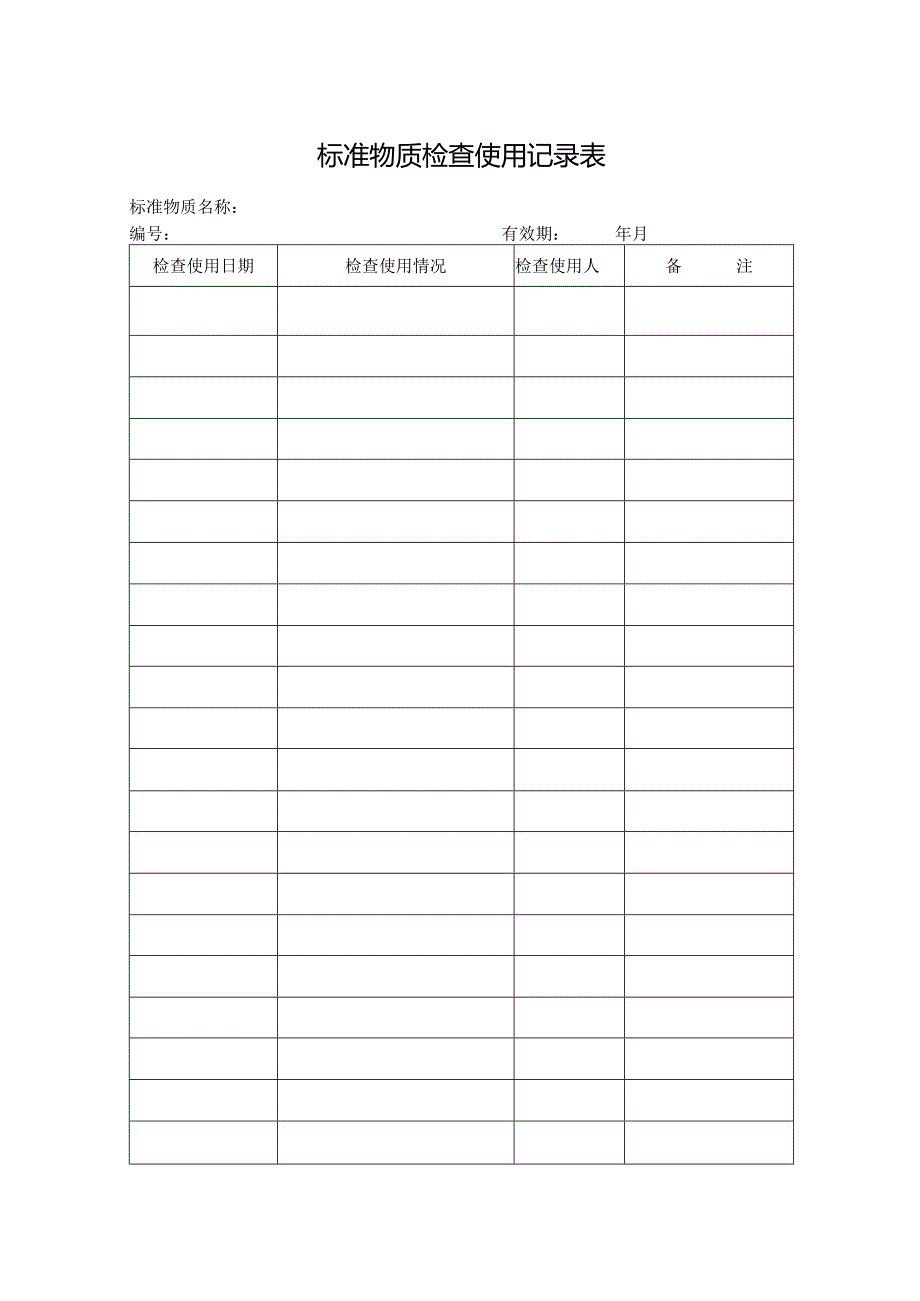 标准物质检查使用记录表

标准物质名称：

编号： 有效期： 年月

| 检查使用日期 | 检查使用情况 | 检查使用人 | 备 注 |
|---|---|---|---|
| | | | |
| | | | |
| | | | |
| | | | |
| | | | |
| | | | |
| | | | |
| | | | |
| | | | |
| | | | |
| | | | |
| | | | |
| | | | |
| | | | |
| | | | |
| | | | |
| | | | |
| | | | |
| | | | |
| | | | |
| | | | |